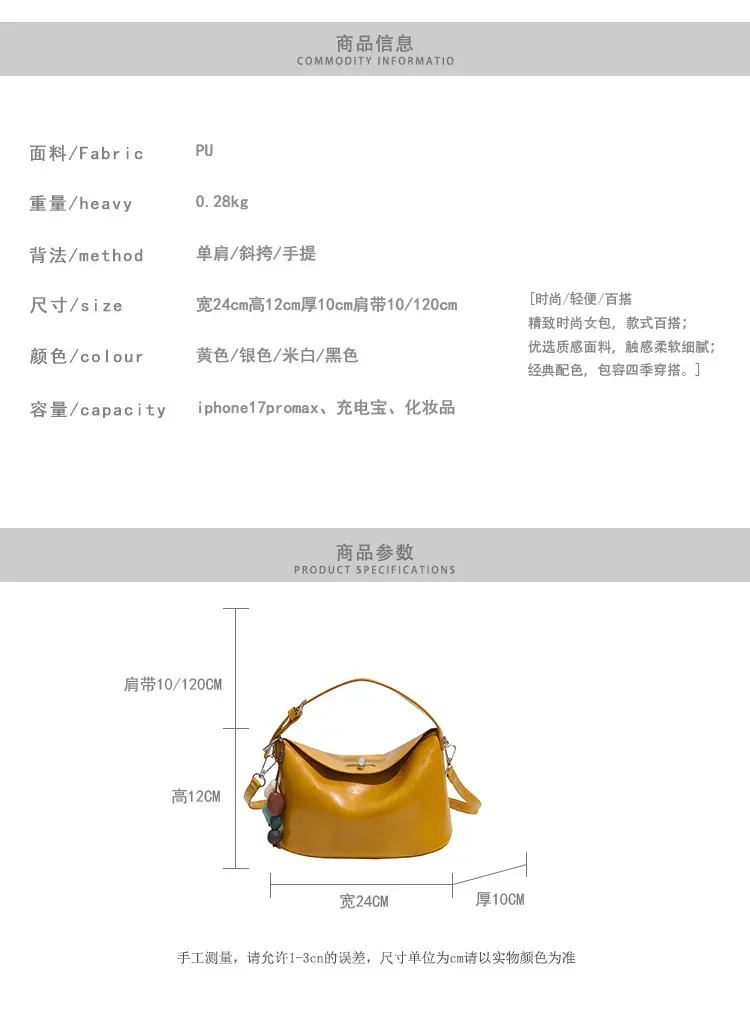 商品信息
COMMODITY INFORMATIO

面料/Fabric PU

重量/heavy 0.28kg

背法/method 单肩/斜挎/手提

尺寸/size 宽24cm高12cm厚10cm肩带10/120cm

颜色/colour 黄色/银色/米白/黑色

容量/capacity iphone17promax、充电宝、化妆品

[时尚/轻便/百搭
精致时尚女包，款式百搭；
优选质感面料，触感柔软细腻；
经典配色，包容四季穿搭。]

商品参数
PRODUCT SPECIFICATIONS

肩带10/120CM

高12CM

宽24CM

厚10CM

手工测量，请允许1-3cn的误差，尺寸单位为cm请以实物颜色为准